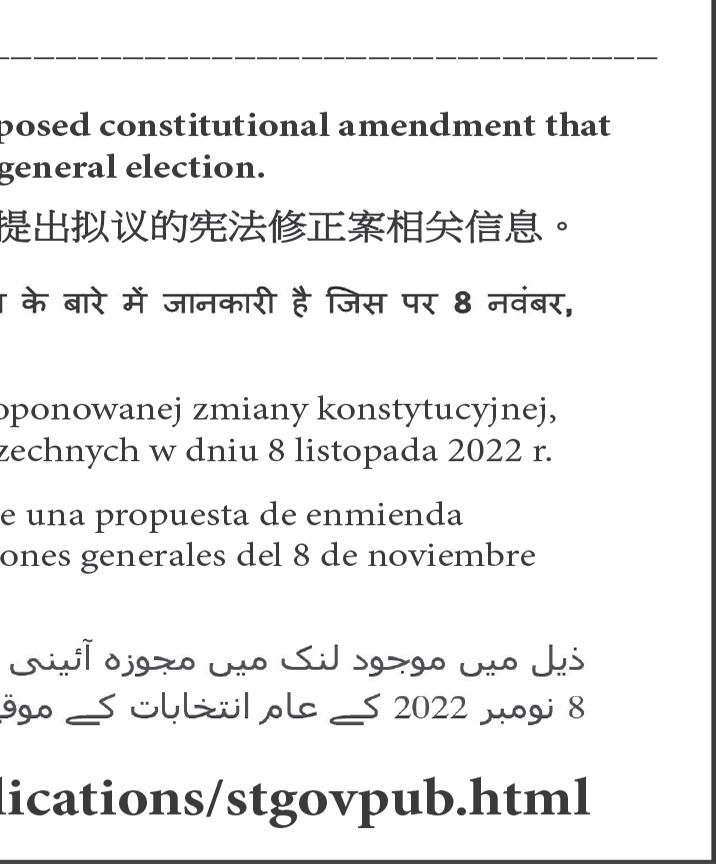 posed constitutional amendment that general election.

提出拟议的宪法修正案相关信息。

के बारे में जानकारी है जिस पर 8 नवंबर,

oponowanej zmiany konstytucyjnej, zechnych w dniu 8 listopada 2022 r.

e una propuesta de enmienda ones generales del 8 de noviembre

ذیل میں موجود لنک میں مجوزہ آئینی
8 نومبر 2022 کے عام انتخابات کے موق

lications/stgovpub.html